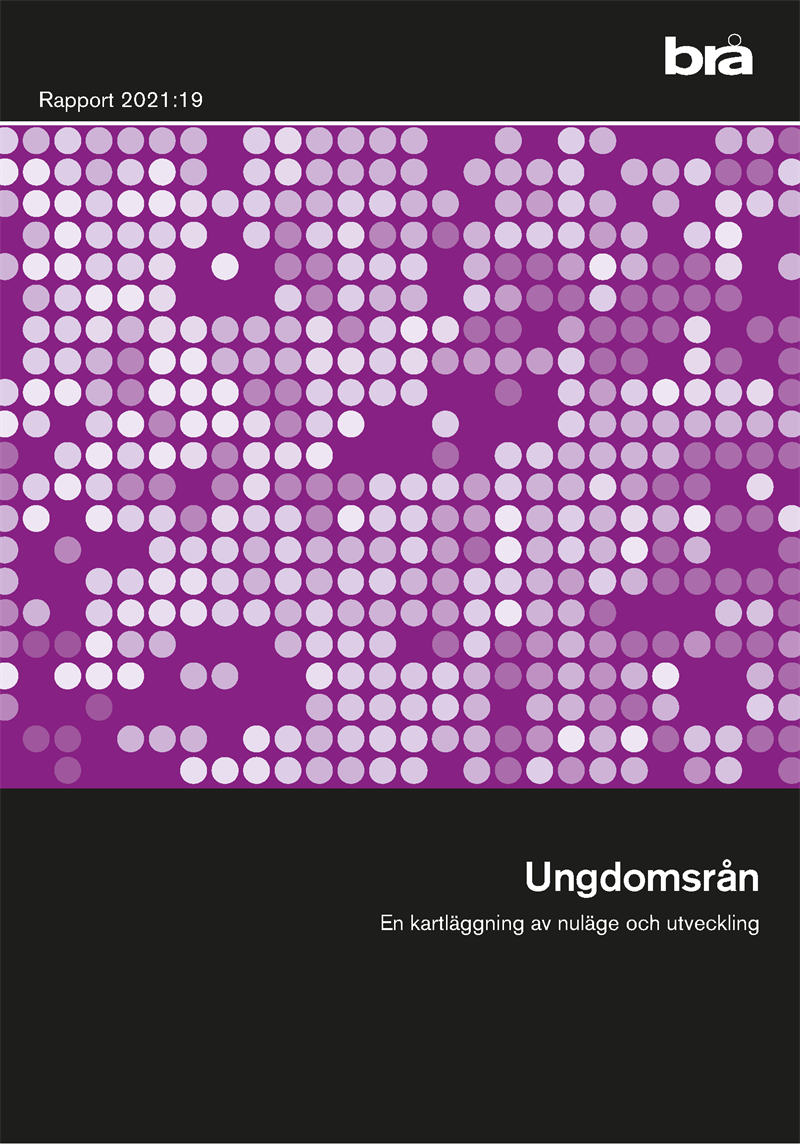 brå

Rapport 2021:19

Ungdomsrån

En kartläggning av nuläge och utveckling